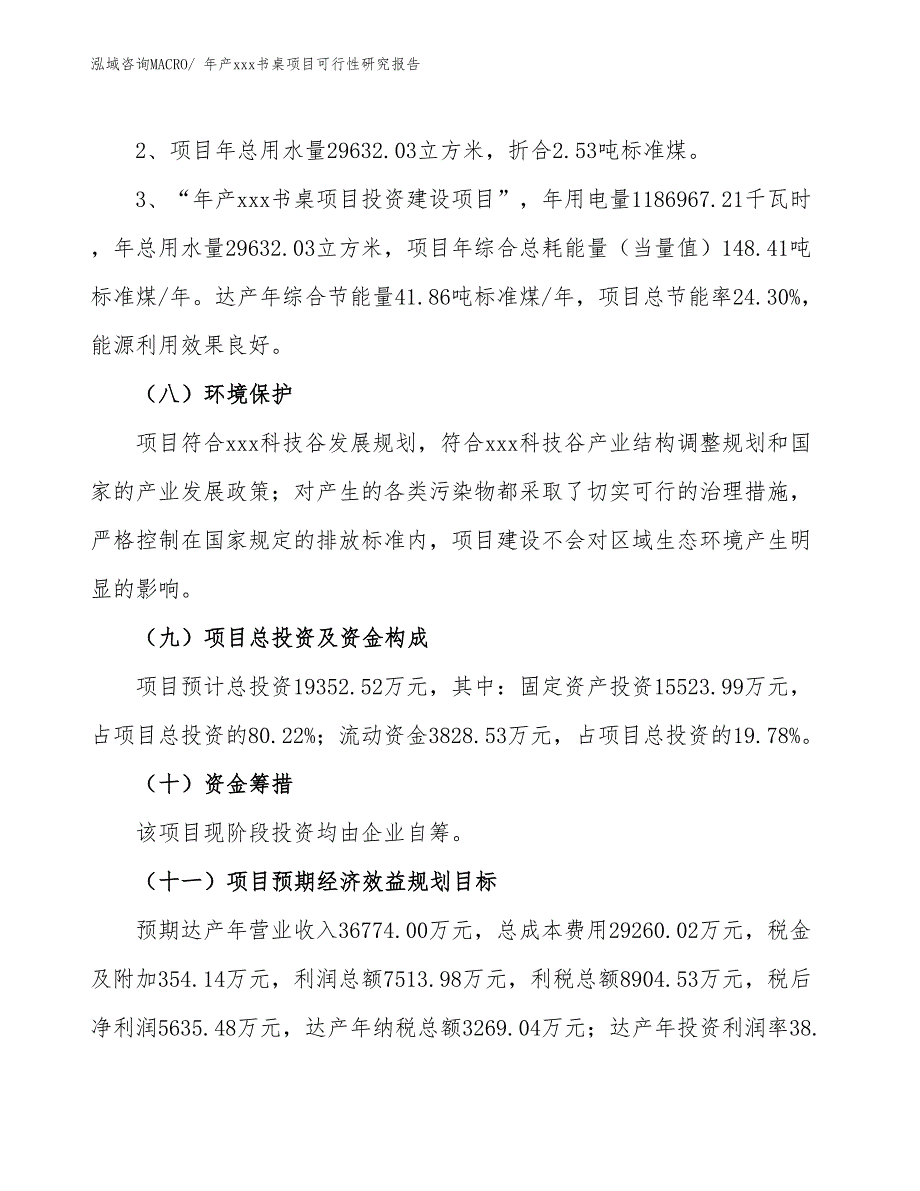 泓域咨询MACRO/ 年产xxx书桌项目可行性研究报告

2、项目年总用水量29632.03立方米，折合2.53吨标准煤。

3、“年产xxx书桌项目投资建设项目”，年用电量1186967.21千瓦时，年总用水量29632.03立方米，项目年综合总耗能量（当量值）148.41吨标准煤/年。达产年综合节能量41.86吨标准煤/年，项目总节能率24.30%，能源利用效果良好。

（八）环境保护

项目符合xxx科技谷发展规划，符合xxx科技谷产业结构调整规划和国家的产业发展政策；对产生的各类污染物都采取了切实可行的治理措施，严格控制在国家规定的排放标准内，项目建设不会对区域生态环境产生明显的影响。

（九）项目总投资及资金构成

项目预计总投资19352.52万元，其中：固定资产投资15523.99万元，占项目总投资的80.22%；流动资金3828.53万元，占项目总投资的19.78%。

（十）资金筹措

该项目现阶段投资均由企业自筹。

（十一）项目预期经济效益规划目标

预期达产年营业收入36774.00万元，总成本费用29260.02万元，税金及附加354.14万元，利润总额7513.98万元，利税总额8904.53万元，税后净利润5635.48万元，达产年纳税总额3269.04万元；达产年投资利润率38.